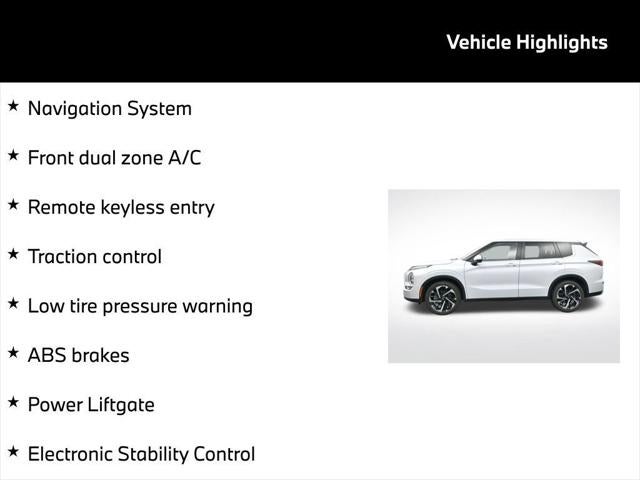 Vehicle Highlights

★ Navigation System

★ Front dual zone A/C

★ Remote keyless entry

★ Traction control

★ Low tire pressure warning

★ ABS brakes

★ Power Liftgate

★ Electronic Stability Control